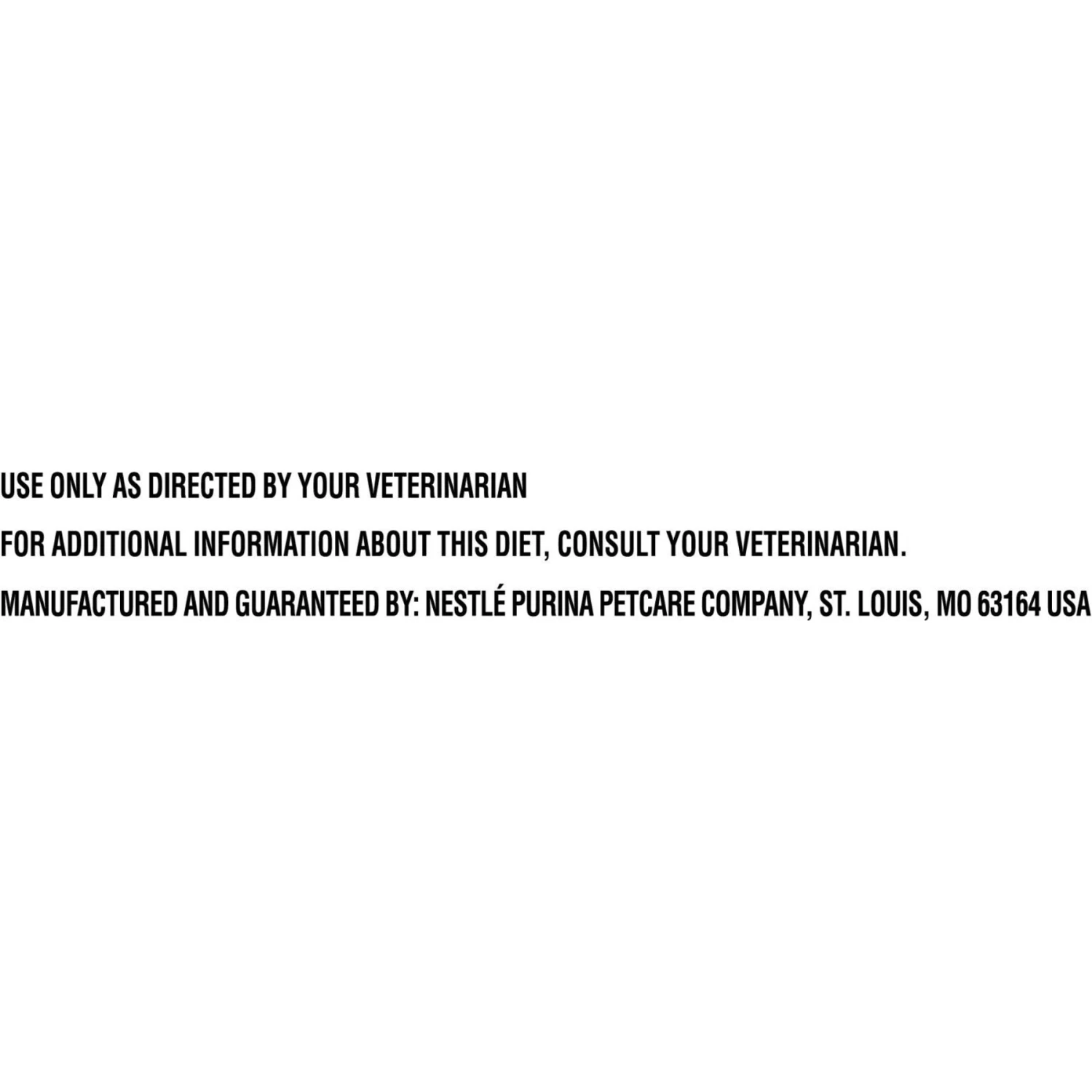 USE ONLY AS DIRECTED BY YOUR VETERINARIAN

FOR ADDITIONAL INFORMATION ABOUT THIS DIET, CONSULT YOUR VETERINARIAN.

MANUFACTURED AND GUARANTEED BY: NESTLÉ PURINA PETCARE COMPANY, ST. LOUIS, MO 63164 USA